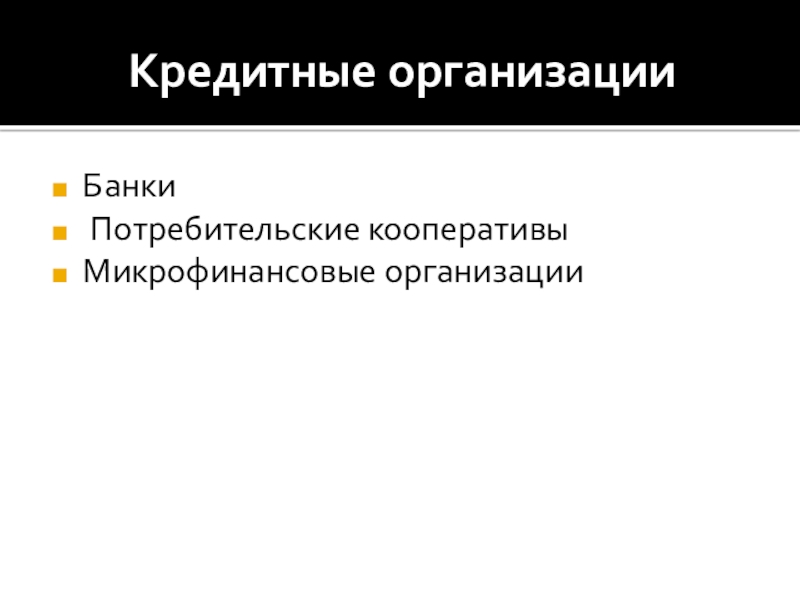 Кредитные организации

• Банки
• Потребительские кооперативы
• Микрофинансовые организации